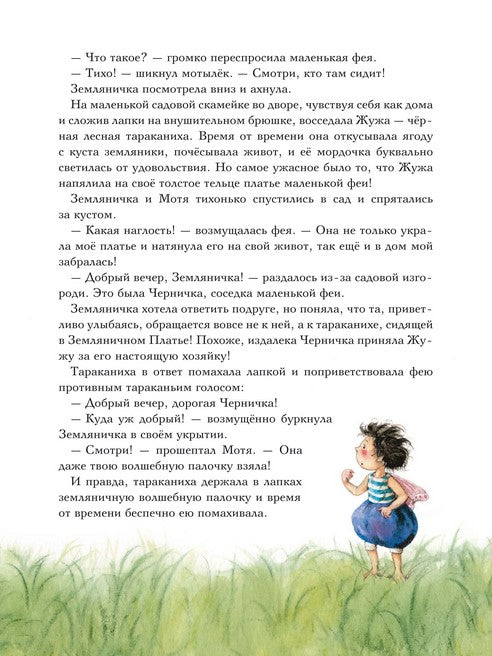 — Что такое? — громко переспросила маленькая фея.

— Тихо! — шикнул мотылёк. — Смотри, кто там сидит!

Земляничка посмотрела вниз и ахнула.

На маленькой садовой скамейке во дворе, чувствуя себя как дома и сложив лапки на внушительном брюшке, восседала Жужа — чёрная лесная тараканиха. Время от времени она откусывала ягоду с куста земляники, почёсывала живот, и её мордочка буквально светилась от удовольствия. Но самое ужасное было то, что Жужа напялила на своё толстое тельце платье маленькой феи!

Земляничка и Мотя тихонько спустились в сад и спрятались за кустом.

— Какая наглость! — возмущалась фея. — Она не только украла моё платье и натянула его на свой живот, так ещё и в дом мой забралась!

— Добрый вечер, Земляничка! — раздалось из-за садовой изгороди. Это была Черничка, соседка маленькой феи.

Земляничка хотела ответить подруге, но поняла, что та, приветливо улыбаясь, обращается вовсе не к ней, а к тараканихе, сидящей в Земляничном Платье! Похоже, издалека Черничка приняла Жужу за его настоящую хозяйку!

Тараканиха в ответ помахала лапкой и поприветствовала фею противным тараканьим голосом:

— Добрый вечер, дорогая Черничка!

— Куда уж добрый! — возмущённо буркнула Земляничка в своём укрытии.

— Смотри! — прошептал Мотя. — Она даже твою волшебную палочку взяла!

И правда, тараканиха держала в лапках земляничную волшебную палочку и время от времени беспечно ею помахивала.